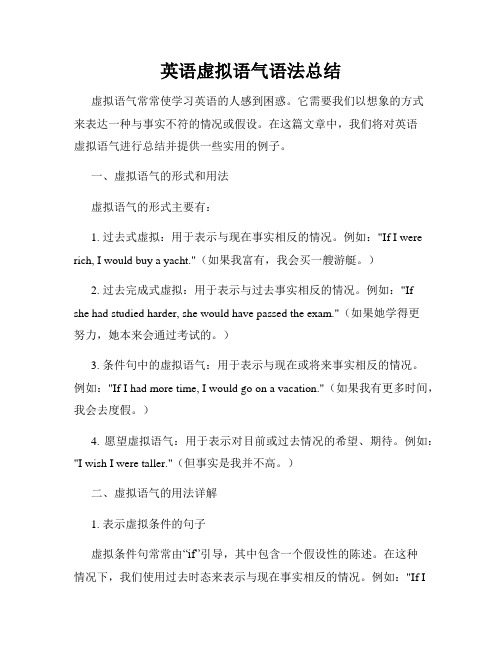 英语虚拟语气语法总结

虚拟语气常常使学习英语的人感到困惑。它需要我们以想象的方式来表达一种与事实不符的情况或假设。在这篇文章中，我们将对英语虚拟语气进行总结并提供一些实用的例子。

一、虚拟语气的形式和用法

虚拟语气的形式主要有：

1. 过去式虚拟：用于表示与现在事实相反的情况。例如："If I were rich, I would buy a yacht."（如果我富有，我会买一艘游艇。）

2. 过去完成式虚拟：用于表示与过去事实相反的情况。例如："If she had studied harder, she would have passed the exam."（如果她学得更努力，她本来会通过考试的。）

3. 条件句中的虚拟语气：用于表示与现在或将来事实相反的情况。例如："If I had more time, I would go on a vacation."（如果我有更多时间，我会去度假。）

4. 愿望虚拟语气：用于表示对目前或过去情况的希望、期待。例如："I wish I were taller."（但事实是我并不高。）

二、虚拟语气的用法详解

1. 表示虚拟条件的句子

虚拟条件句常常由"if"引导，其中包含一个假设性的陈述。在这种情况下，我们使用过去时态来表示与现在事实相反的情况。例如："If I